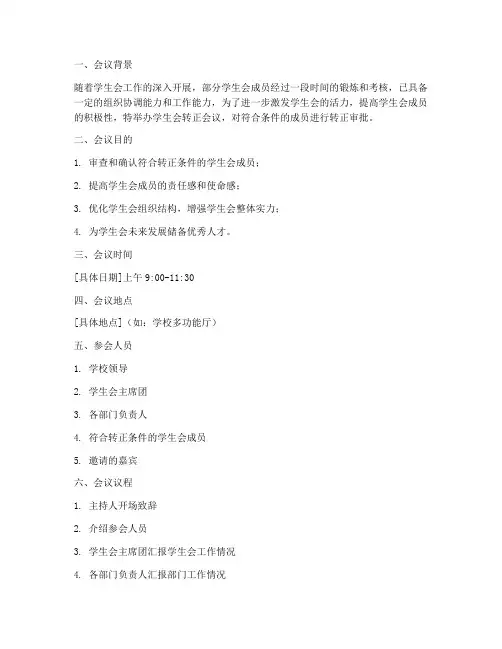 一、会议背景

随着学生会工作的深入开展，部分学生会成员经过一段时间的锻炼和考核，已具备一定的组织协调能力和工作能力，为了进一步激发学生会的活力，提高学生会成员的积极性，特举办学生会转正会议，对符合条件的成员进行转正审批。

二、会议目的

1. 审查和确认符合转正条件的学生会成员；

2. 提高学生会成员的责任感和使命感；

3. 优化学生会组织结构，增强学生会整体实力；

4. 为学生会未来发展储备优秀人才。

三、会议时间

[具体日期]上午 9:00-11:30

四、会议地点

[具体地点]（如：学校多功能厅）

五、参会人员

1. 学校领导

2. 学生会主席团

3. 各部门负责人

4. 符合转正条件的学生会成员

5. 邀请的嘉宾

六、会议议程

1. 主持人开场致辞

2. 介绍参会人员

3. 学生会主席团汇报学生会工作情况

4. 各部门负责人汇报部门工作情况